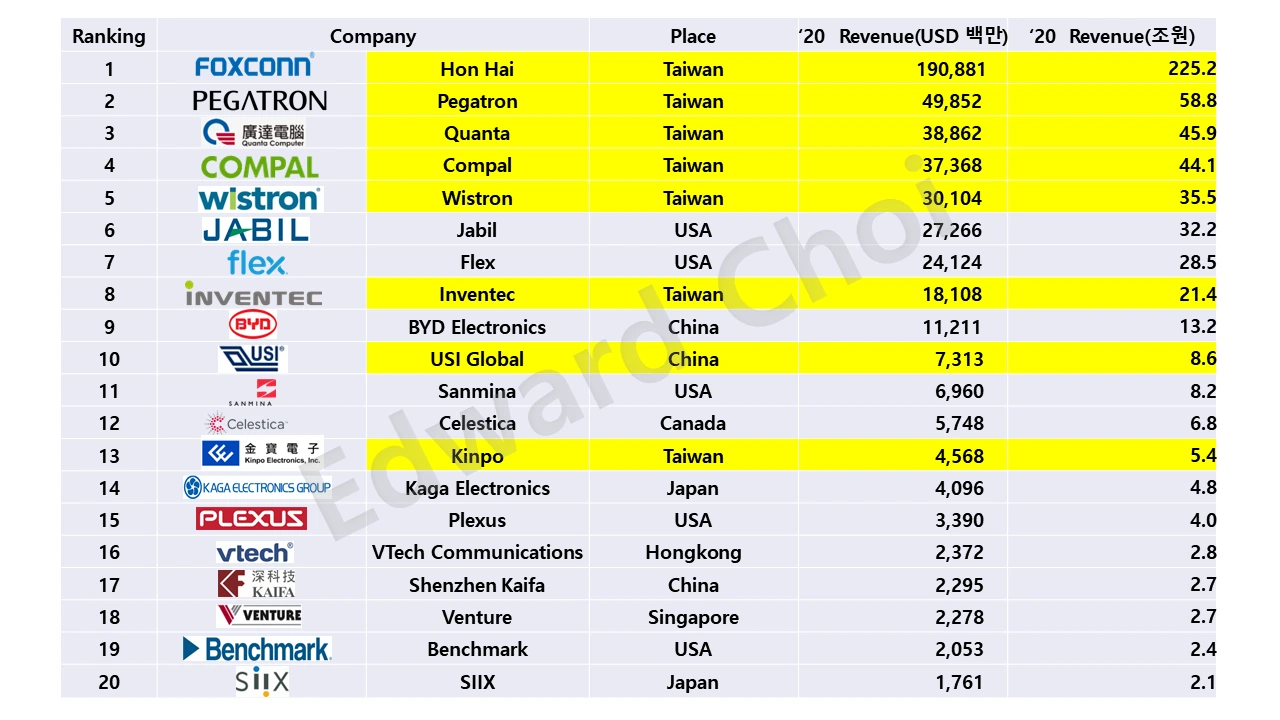 | Ranking | Company | | Place | '20 Revenue(USD 백만) | '20 Revenue(조원) |
|---|---|---|---|---|---|
| 1 | FOXCONN | Hon Hai | Taiwan | 190,881 | 225.2 |
| 2 | PEGATRON | Pegatron | Taiwan | 49,852 | 58.8 |
| 3 | 廣達電腦 Quanta Computer | Quanta | Taiwan | 38,862 | 45.9 |
| 4 | COMPAL | Compal | Taiwan | 37,368 | 44.1 |
| 5 | wistron | Wistron | Taiwan | 30,104 | 35.5 |
| 6 | JABIL | Jabil | USA | 27,266 | 32.2 |
| 7 | flex | Flex | USA | 24,124 | 28.5 |
| 8 | INVENTEC | Inventec | Taiwan | 18,108 | 21.4 |
| 9 | BYD | BYD Electronics | China | 11,211 | 13.2 |
| 10 | USI | USI Global | China | 7,313 | 8.6 |
| 11 | SANMINA | Sanmina | USA | 6,960 | 8.2 |
| 12 | Celestica | Celestica | Canada | 5,748 | 6.8 |
| 13 | 金寶電子 Kinpo Electronics, Inc. | Kinpo | Taiwan | 4,568 | 5.4 |
| 14 | KAGA ELECTRONICS GROUP | Kaga Electronics | Japan | 4,096 | 4.8 |
| 15 | PLEXUS | Plexus | USA | 3,390 | 4.0 |
| 16 | vtech | VTech Communications | Hongkong | 2,372 | 2.8 |
| 17 | 深科技 KAIFA | Shenzhen Kaifa | China | 2,295 | 2.7 |
| 18 | VENTURE | Venture | Singapore | 2,278 | 2.7 |
| 19 | Benchmark | Benchmark | USA | 2,053 | 2.4 |
| 20 | SIIX | SIIX | Japan | 1,761 | 2.1 |

Edward Choi